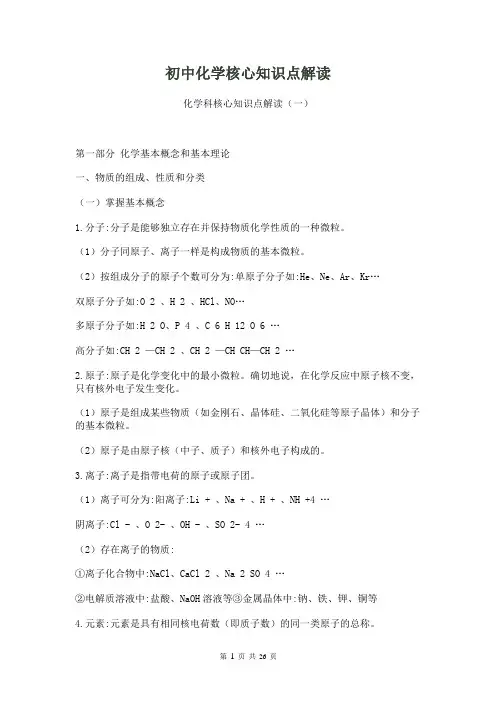 初中化学核心知识点解读

化学科核心知识点解读（一）

第一部分 化学基本概念和基本理论

一、物质的组成、性质和分类

（一）掌握基本概念

1.分子:分子是能够独立存在并保持物质化学性质的一种微粒。

（1）分子同原子、离子一样是构成物质的基本微粒。

（2）按组成分子的原子个数可分为:单原子分子如:He、Ne、Ar、Kr…

双原子分子如:O 2 、H 2 、HCl、NO…

多原子分子如:H 2 O、P 4 、C 6 H 12 O 6 …

高分子如:CH 2 —CH 2 、CH 2 —CH CH—CH 2 …

2.原子:原子是化学变化中的最小微粒。确切地说，在化学反应中原子核不变，只有核外电子发生变化。

（1）原子是组成某些物质（如金刚石、晶体硅、二氧化硅等原子晶体）和分子的基本微粒。

（2）原子是由原子核（中子、质子）和核外电子构成的。

3.离子:离子是指带电荷的原子或原子团。

（1）离子可分为:阳离子:Li + 、Na + 、H + 、NH +4 …

阴离子:Cl - 、O 2- 、OH - 、SO 2- 4 …

（2）存在离子的物质:

①离子化合物中:NaCl、CaCl 2 、Na 2 SO 4 …

②电解质溶液中:盐酸、NaOH 溶液等③金属晶体中:钠、铁、钾、铜等

4.元素:元素是具有相同核电荷数（即质子数）的同一类原子的总称。

第 1 页 共 26 页